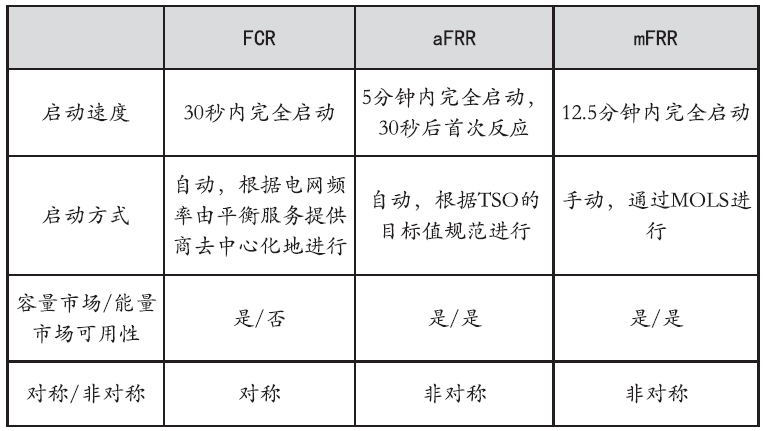 |  | FCR | aFRR | mFRR |
|---|---|---|---|
| 启动速度 | 30秒内完全启动 | 5分钟内完全启动，30秒后首次反应 | 12.5分钟内完全启动 |
| 启动方式 | 自动，根据电网频率由平衡服务提供商去中心化地进行 | 自动，根据TSO的目标值规范进行 | 手动，通过MOLS进行 |
| 容量市场/能量市场可用性 | 是/否 | 是/是 | 是/是 |
| 对称/非对称 | 对称 | 非对称 | 非对称 |